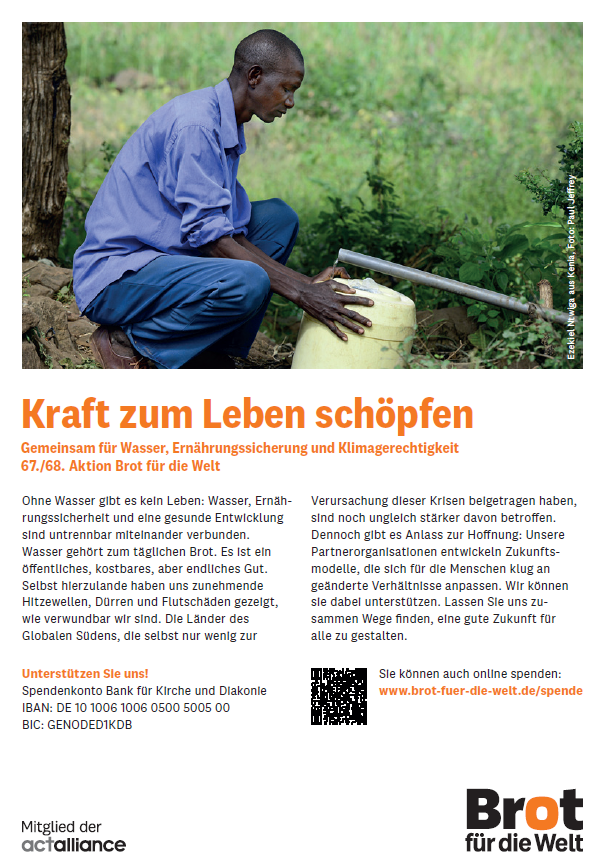 Ezekiel Nzwiga aus Kenia, Foto: Paul Jeffrey

Kraft zum Leben schöpfen

Gemeinsam für Wasser, Ernährungssicherung und Klimagerechtigkeit
67./68. Aktion Brot für die Welt

Ohne Wasser gibt es kein Leben: Wasser, Ernährungssicherheit und eine gesunde Entwicklung sind untrennbar miteinander verbunden. Wasser gehört zum täglichen Brot. Es ist ein öffentliches, kostbares, aber endliches Gut. Selbst hierzulande haben uns zunehmende Hitzewellen, Dürren und Flutschäden gezeigt, wie verwundbar wir sind. Die Länder des Globalen Südens, die selbst nur wenig zur Verursachung dieser Krisen beigetragen haben, sind noch ungleich stärker davon betroffen. Dennoch gibt es Anlass zur Hoffnung: Unsere Partnerorganisationen entwickeln Zukunftsmodelle, die sich für die Menschen klug an geänderte Verhältnisse anpassen. Wir können sie dabei unterstützen. Lassen Sie uns zusammen Wege finden, eine gute Zukunft für alle zu gestalten.

Unterstützen Sie uns!
Spendenkonto Bank für Kirche und Diakonie
IBAN: DE 10 1006 1006 0500 5005 00
BIC: GENODED1KDB

Sie können auch online spenden:
www.brot-fuer-die-welt.de/spende

Mitglied der
actalliance

Brot
für die Welt